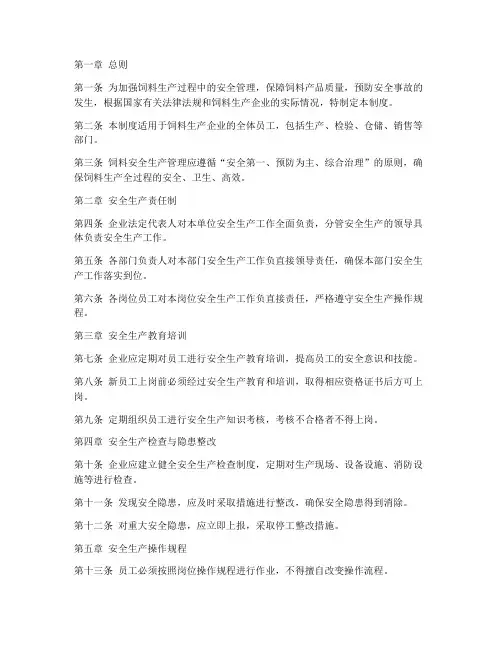 第一章 总则

第一条 为加强饲料生产过程中的安全管理，保障饲料产品质量，预防安全事故的发生，根据国家有关法律法规和饲料生产企业的实际情况，特制定本制度。

第二条 本制度适用于饲料生产企业的全体员工，包括生产、检验、仓储、销售等部门。

第三条 饲料安全生产管理应遵循“安全第一、预防为主、综合治理”的原则，确保饲料生产全过程的安全、卫生、高效。

第二章 安全生产责任制

第四条 企业法定代表人对本单位安全生产工作全面负责，分管安全生产的领导具体负责安全生产工作。

第五条 各部门负责人对本部门安全生产工作负直接领导责任，确保本部门安全生产工作落实到位。

第六条 各岗位员工对本岗位安全生产工作负直接责任，严格遵守安全生产操作规程。

第三章 安全生产教育培训

第七条 企业应定期对员工进行安全生产教育培训，提高员工的安全意识和技能。

第八条 新员工上岗前必须经过安全生产教育和培训，取得相应资格证书后方可上岗。

第九条 定期组织员工进行安全生产知识考核，考核不合格者不得上岗。

第四章 安全生产检查与隐患整改

第十条 企业应建立健全安全生产检查制度，定期对生产现场、设备设施、消防设施等进行检查。

第十一条 发现安全隐患，应及时采取措施进行整改，确保安全隐患得到消除。

第十二条 对重大安全隐患，应立即上报，采取停工整改措施。

第五章 安全生产操作规程

第十三条 员工必须按照岗位操作规程进行作业，不得擅自改变操作流程。